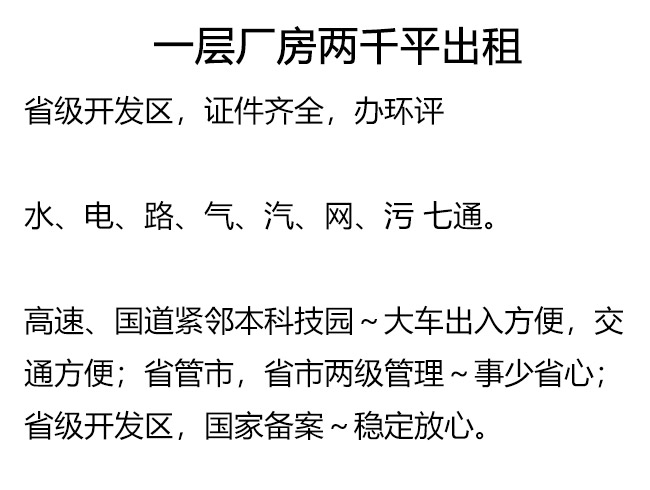 一层厂房两千平出租

省级开发区，证件齐全，办环评

水、电、路、气、汽、网、污 七通。

高速、国道紧邻本科技园～大车出入方便，交通方便；省管市，省市两级管理～事少省心；省级开发区，国家备案～稳定放心。